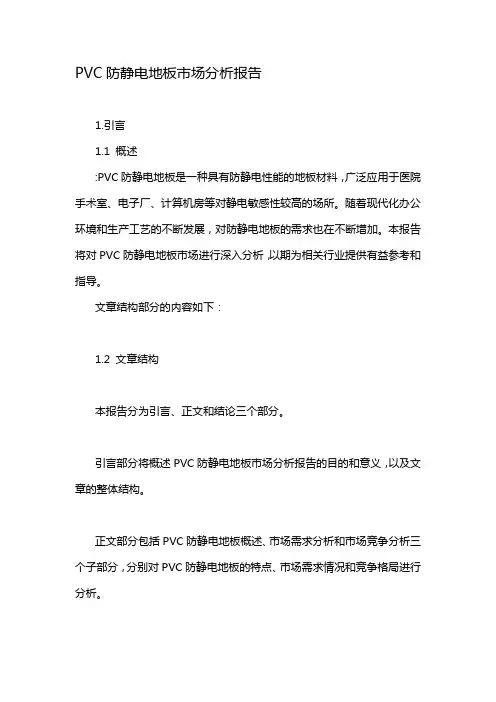 PVC 防静电地板市场分析报告

1.引言

1.1 概述

:PVC 防静电地板是一种具有防静电性能的地板材料，广泛应用于医院手术室、电子厂、计算机房等对静电敏感性较高的场所。随着现代化办公环境和生产工艺的不断发展，对防静电地板的需求也在不断增加。本报告将对 PVC 防静电地板市场进行深入分析，以期为相关行业提供有益参考和指导。

文章结构部分的内容如下：

1.2 文章结构

本报告分为引言、正文和结论三个部分。

引言部分将概述 PVC 防静电地板市场分析报告的目的和意义，以及文章的整体结构。

正文部分包括 PVC 防静电地板概述、市场需求分析和市场竞争分析三个子部分，分别对 PVC 防静电地板的特点、市场需求情况和竞争格局进行分析。